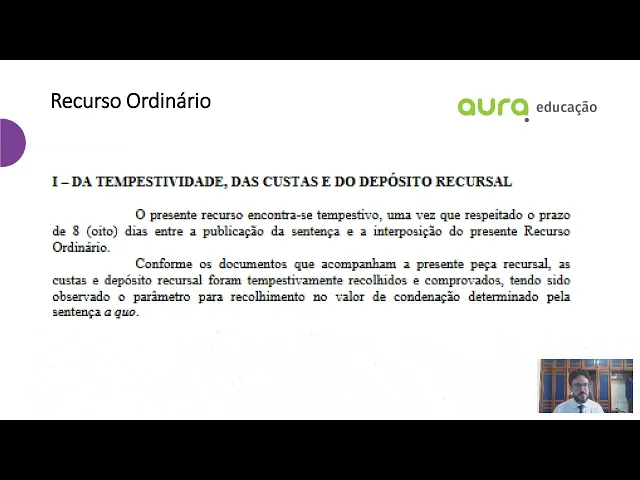 Recurso Ordinário

aura educação

I – DA TEMPESTIVIDADE, DAS CUSTAS E DO DEPÓSITO RECURSAL

O presente recurso encontra-se tempestivo, uma vez que respeitado o prazo de 8 (oito) dias entre a publicação da sentença e a interposição do presente Recurso Ordinário.

Conforme os documentos que acompanham a presente peça recursal, as custas e depósito recursal foram tempestivamente recolhidos e comprovados, tendo sido observado o parâmetro para recolhimento no valor de condenação determinado pela sentença a quo.